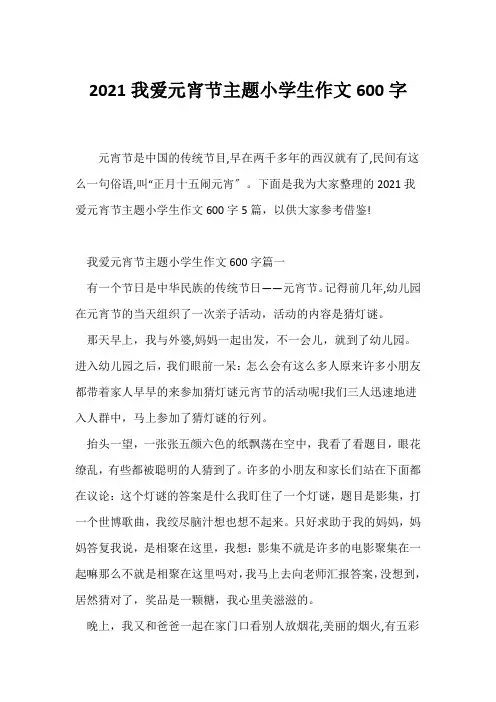 2021 我爱元宵节主题小学生作文 600 字

元宵节是中国的传统节目,早在两千多年的西汉就有了,民间有这么一句俗语,叫“正月十五闹元宵”。下面是我为大家整理的 2021 我爱元宵节主题小学生作文 600 字 5 篇，以供大家参考借鉴!

我爱元宵节主题小学生作文 600 字篇一

有一个节日是中华民族的传统节日——元宵节。记得前几年,幼儿园在元宵节的当天组织了一次亲子活动，活动的内容是猜灯谜。

那天早上，我与外婆,妈妈一起出发，不一会儿，就到了幼儿园。进入幼儿园之后，我们眼前一呆：怎么会有这么多人原来许多小朋友都带着家人早早的来参加猜灯谜元宵节的活动呢!我们三人迅速地进入人群中，马上参加了猜灯谜的行列。

抬头一望，一张张五颜六色的纸飘荡在空中，我看了看题目，眼花缭乱，有些都被聪明的人猜到了。许多的小朋友和家长们站在下面都在议论：这个灯谜的答案是什么我盯住了一个灯谜，题目是影集，打一个世博歌曲，我绞尽脑汁想也想不起来。只好求助于我的妈妈，妈妈答复我说，是相聚在这里，我想：影集不就是许多的电影聚集在一起嘛那么不就是相聚在这里吗对,我马上去向老师汇报答案,没想到,居然猜对了，奖品是一颗糖，我心里美滋滋的。

晚上，我又和爸爸一起在家门口看别人放烟花,美丽的烟火,有五彩